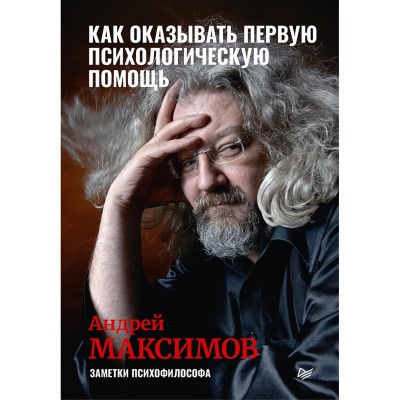 КАК ОКАЗЫВАТЬ ПЕРВУЮ ПСИХОЛОГИЧЕСКУЮ ПОМОЩЬ

Андрей
МАКСИМОВ

ЗАМЕТКИ ПСИХОФИЛОСОФА